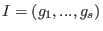 $I = (g_1, ..., g_s)$